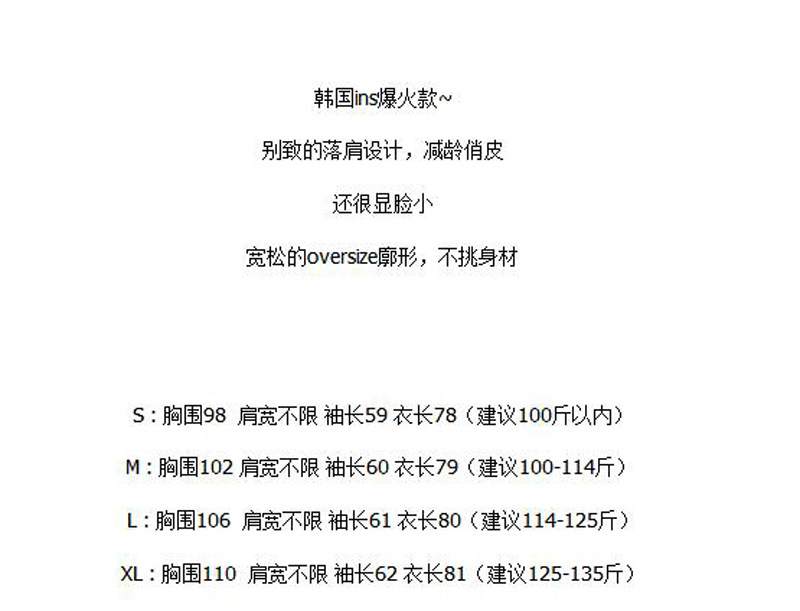 韩国ins爆火款~

别致的落肩设计，减龄俏皮

还很显脸小

宽松的oversize廓形，不挑身材

S：胸围98 肩宽不限 袖长59 衣长78（建议100斤以内）

M：胸围102 肩宽不限 袖长60 衣长79（建议100-114斤）

L：胸围106 肩宽不限 袖长61 衣长80（建议114-125斤）

XL：胸围110 肩宽不限 袖长62 衣长81（建议125-135斤）